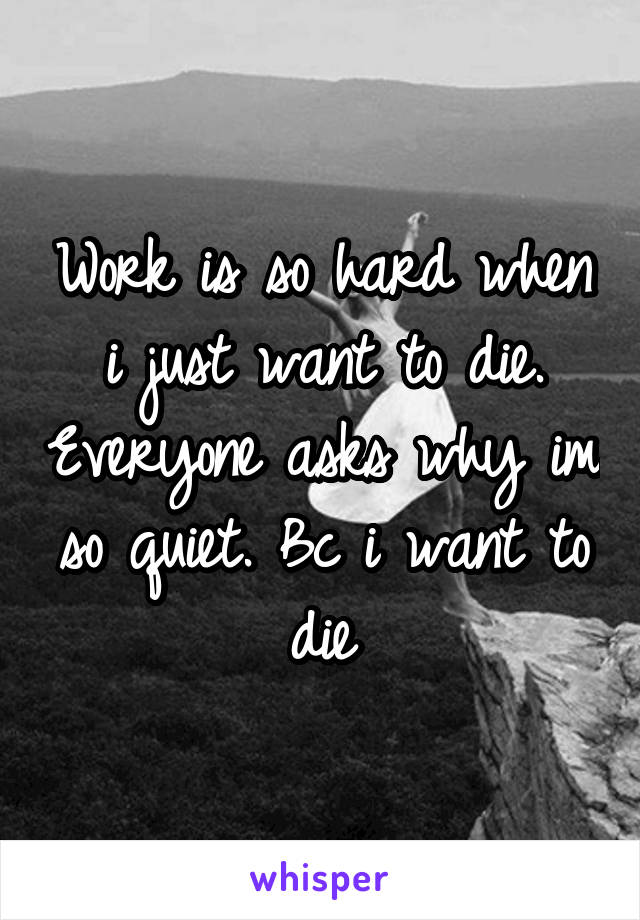 Work is so hard when i just want to die. Everyone asks why im so quiet. Bc i want to die

whisper